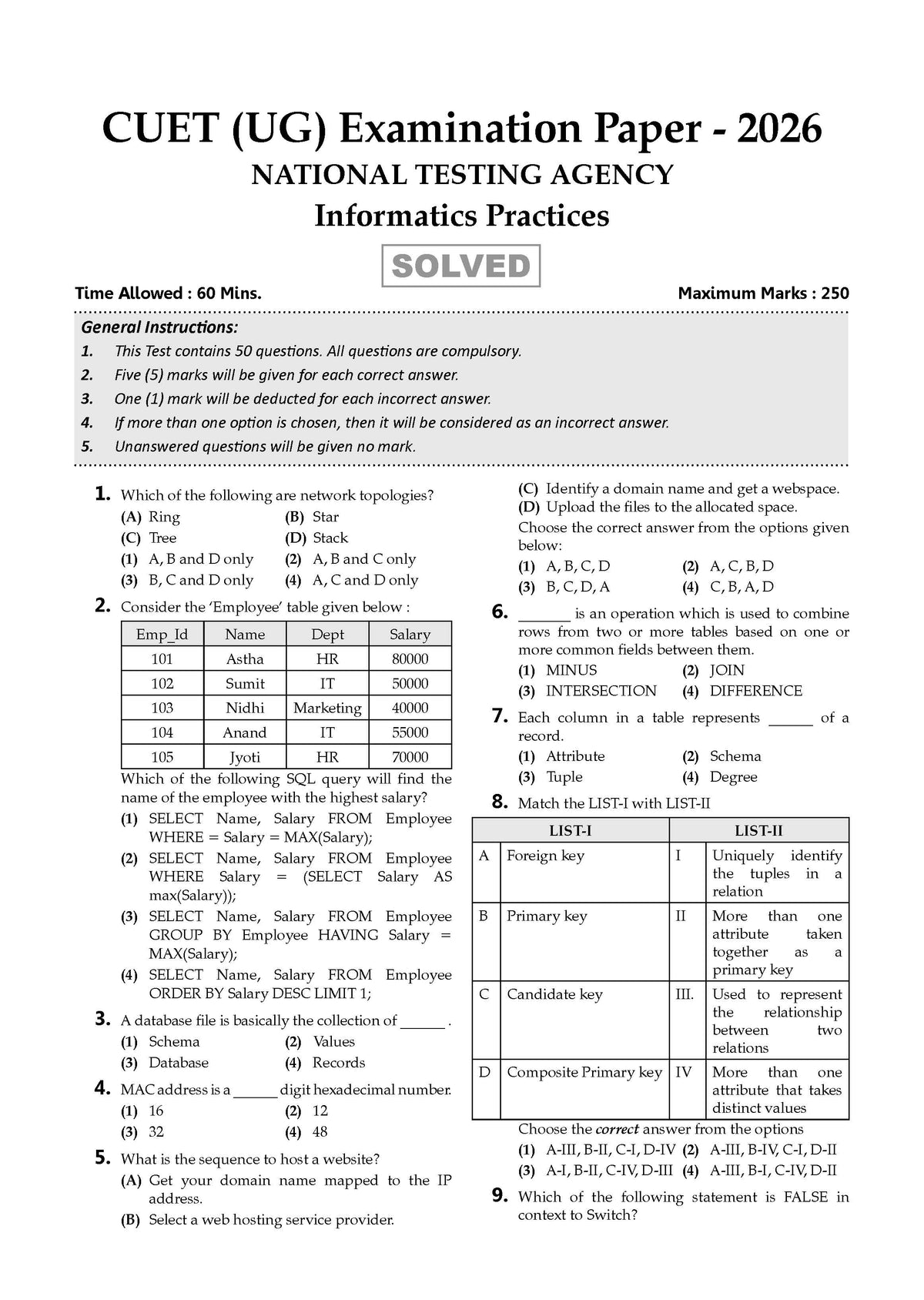 CUET (UG) Examination Paper - 2026

NATIONAL TESTING AGENCY

Informatics Practices

SOLVED

Time Allowed : 60 Mins.

Maximum Marks : 250

General Instructions:

1. This Test contains 50 questions. All questions are compulsory.

2. Five (5) marks will be given for each correct answer.

3. One (1) mark will be deducted for each incorrect answer.

4. If more than one option is chosen, then it will be considered as an incorrect answer.

5. Unanswered questions will be given no mark.

1. Which of the following are network topologies?

(A) Ring (B) Star

(C) Tree (D) Stack

(1) A, B and D only (2) A, B and C only

(3) B, C and D only (4) A, C and D only

2. Consider the 'Employee' table given below :

| Emp_Id | Name | Dept | Salary |
|---|---|---|---|
| 101 | Astha | HR | 80000 |
| 102 | Sumit | IT | 50000 |
| 103 | Nidhi | Marketing | 40000 |
| 104 | Anand | IT | 55000 |
| 105 | Jyoti | HR | 70000 |

Which of the following SQL query will find the name of the employee with the highest salary?

(1) SELECT Name, Salary FROM Employee WHERE = Salary = MAX(Salary);

(2) SELECT Name, Salary FROM Employee WHERE Salary = (SELECT Salary AS max(Salary));

(3) SELECT Name, Salary FROM Employee GROUP BY Employee HAVING Salary = MAX(Salary);

(4) SELECT Name, Salary FROM Employee ORDER BY Salary DESC LIMIT 1;

3. A database file is basically the collection of ____ .

(1) Schema (2) Values

(3) Database (4) Records

4. MAC address is a ____ digit hexadecimal number.

(1) 16 (2) 12

(3) 32 (4) 48

5. What is the sequence to host a website?

(A) Get your domain name mapped to the IP address.

(B) Select a web hosting service provider.

(C) Identify a domain name and get a webspace.

(D) Upload the files to the allocated space.

Choose the correct answer from the options given below:

(1) A, B, C, D (2) A, C, B, D

(3) B, C, D, A (4) C, B, A, D

6. ____ is an operation which is used to combine rows from two or more tables based on one or more common fields between them.

(1) MINUS (2) JOIN

(3) INTERSECTION (4) DIFFERENCE

7. Each column in a table represents ____ of a record.

(1) Attribute (2) Schema

(3) Tuple (4) Degree

8. Match the LIST-I with LIST-II

| LIST-I | | LIST-II | |
|---|---|---|---|
| A | Foreign key | I | Uniquely identify the tuples in a relation |
| B | Primary key | II | More than one attribute taken together as a primary key |
| C | Candidate key | III. | Used to represent the relationship between two relations |
| D | Composite Primary key | IV | More than one attribute that takes distinct values |

Choose the correct answer from the options

(1) A-III, B-II, C-I, D-IV (2) A-III, B-IV, C-I, D-II

(3) A-I, B-II, C-IV, D-III (4) A-III, B-I, C-IV, D-II

9. Which of the following statement is FALSE in context to Switch?